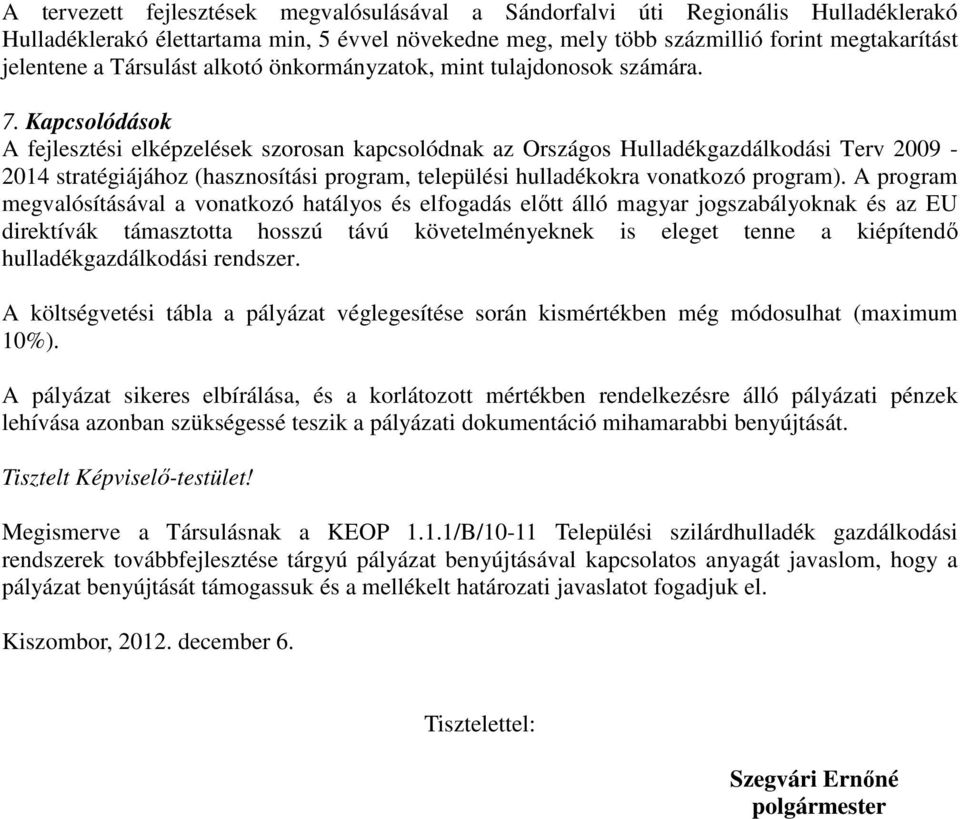 A tervezett fejlesztések megvalósulásával a Sándorfalvi úti Regionális Hulladéklerakó Hulladéklerakó élettartama min, 5 évvel növekedne meg, mely több százmillió forint megtakarítást jelentene a Társulást alkotó önkormányzatok, mint tulajdonosok számára.

7. Kapcsolódások
A fejlesztési elképzelések szorosan kapcsolódnak az Országos Hulladékgazdálkodási Terv 2009 - 2014 stratégiájához (hasznosítási program, települési hulladékokra vonatkozó program). A program megvalósításával a vonatkozó hatályos és elfogadás előtt álló magyar jogszabályoknak és az EU direktívák támasztotta hosszú távú követelményeknek is eleget tenne a kiépítendő hulladékgazdálkodási rendszer.

A költségvetési tábla a pályázat véglegesítése során kismértékben még módosulhat (maximum 10%).

A pályázat sikeres elbírálása, és a korlátozott mértékben rendelkezésre álló pályázati pénzek lehívása azonban szükségessé teszik a pályázati dokumentáció mihamarabbi benyújtását.

Tisztelt Képviselő-testület!

Megismerve a Társulásnak a KEOP 1.1.1/B/10-11 Települési szilárdhulladék gazdálkodási rendszerek továbbfejlesztése tárgyú pályázat benyújtásával kapcsolatos anyagát javaslom, hogy a pályázat benyújtását támogassuk és a mellékelt határozati javaslatot fogadjuk el.

Kiszombor, 2012. december 6.

Tisztelettel:

Szegvári Ernőné
polgármester